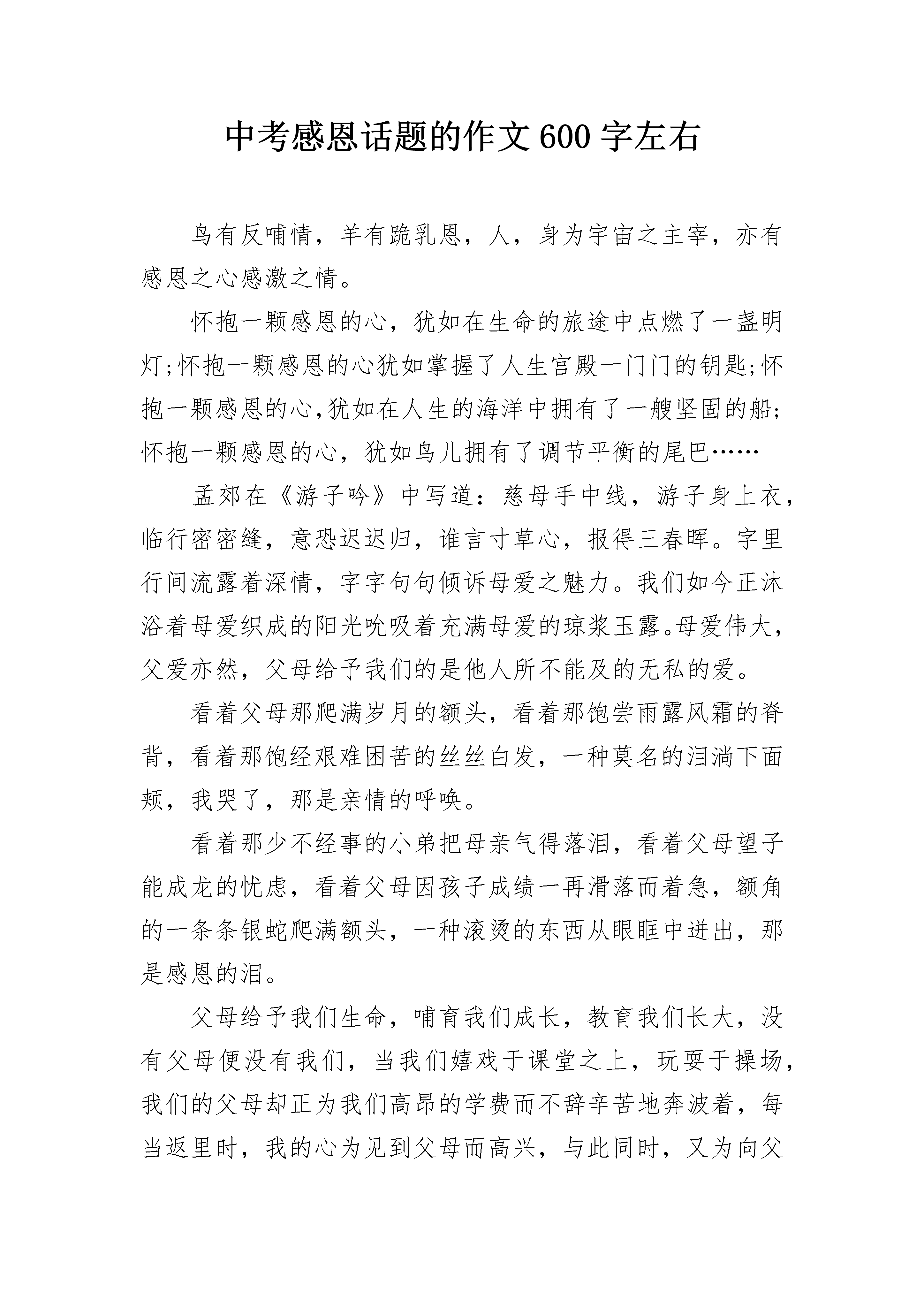 中考感恩话题的作文600字左右

鸟有反哺情，羊有跪乳恩，人，身为宇宙之主宰，亦有感恩之心感激之情。

怀抱一颗感恩的心，犹如在生命的旅途中点燃了一盏明灯;怀抱一颗感恩的心犹如掌握了人生宫殿一门门的钥匙;怀抱一颗感恩的心,犹如在人生的海洋中拥有了一艘坚固的船;怀抱一颗感恩的心，犹如鸟儿拥有了调节平衡的尾巴……

孟郊在《游子吟》中写道：慈母手中线，游子身上衣，临行密密缝，意恐迟迟归，谁言寸草心，报得三春晖。字里行间流露着深情，字字句句倾诉母爱之魅力。我们如今正沐浴着母爱织成的阳光吮吸着充满母爱的琼浆玉露。母爱伟大，父爱亦然，父母给予我们的是他人所不能及的无私的爱。

看着父母那爬满岁月的额头，看着那饱尝雨露风霜的脊背，看着那饱经艰难困苦的丝丝白发，一种莫名的泪淌下面颊，我哭了，那是亲情的呼唤。

看着那少不经事的小弟把母亲气得落泪，看着父母望子能成龙的忧虑，看着父母因孩子成绩一再滑落而着急，额角的一条条银蛇爬满额头，一种滚烫的东西从眼眶中迸出，那是感恩的泪。

父母给予我们生命，哺育我们成长，教育我们长大，没有父母便没有我们，当我们嬉戏于课堂之上，玩耍于操场，我们的父母却正为我们高昂的学费而不辞辛苦地奔波着，每当返里时，我的心为见到父母而高兴，与此同时，又为向父